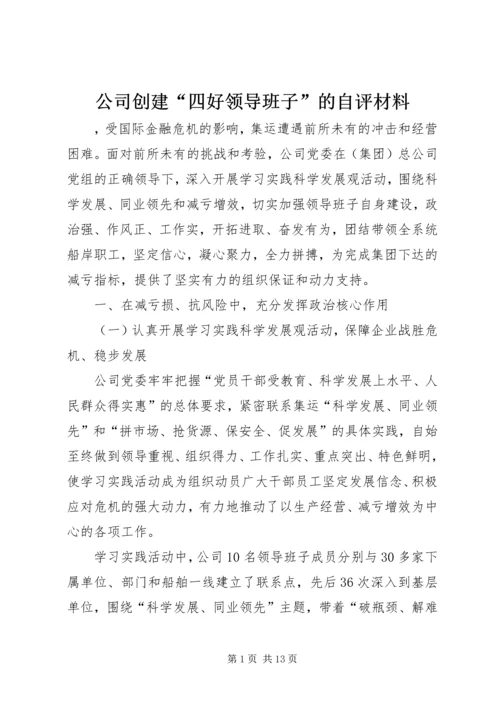 公司创建“四好领导班子”的自评材料

，受国际金融危机的影响，集运遭遇前所未有的冲击和经营困难。面对前所未有的挑战和考验，公司党委在（集团）总公司党组的正确领导下，深入开展学习实践科学发展观活动，围绕科学发展、同业领先和减亏增效，切实加强领导班子自身建设，政治强、作风正、工作实，开拓进取、奋发有为，团结带领全系统船岸职工，坚定信心，凝心聚力，全力拼搏，为完成集团下达的减亏指标，提供了坚实有力的组织保证和动力支持。

一、在减亏损、抗风险中，充分发挥政治核心作用

（一）认真开展学习实践科学发展观活动，保障企业战胜危机、稳步发展

公司党委牢牢把握“党员干部受教育、科学发展上水平、人民群众得实惠”的总体要求，紧密联系集运“科学发展、同业领先”和“拼市场、抢货源、保安全、促发展”的具体实践，自始至终做到领导重视、组织得力、工作扎实、重点突出、特色鲜明，使学习实践活动成为组织动员广大干部员工坚定发展信念、积极应对危机的强大动力，有力地推动了以生产经营、减亏增效为中心的各项工作。

学习实践活动中，公司10名领导班子成员分别与30多家下属单位、部门和船舶一线建立了联系点，先后36次深入到基层单位，围绕“科学发展、同业领先”主题，带着“破瓶颈、解难

第1页 共13页